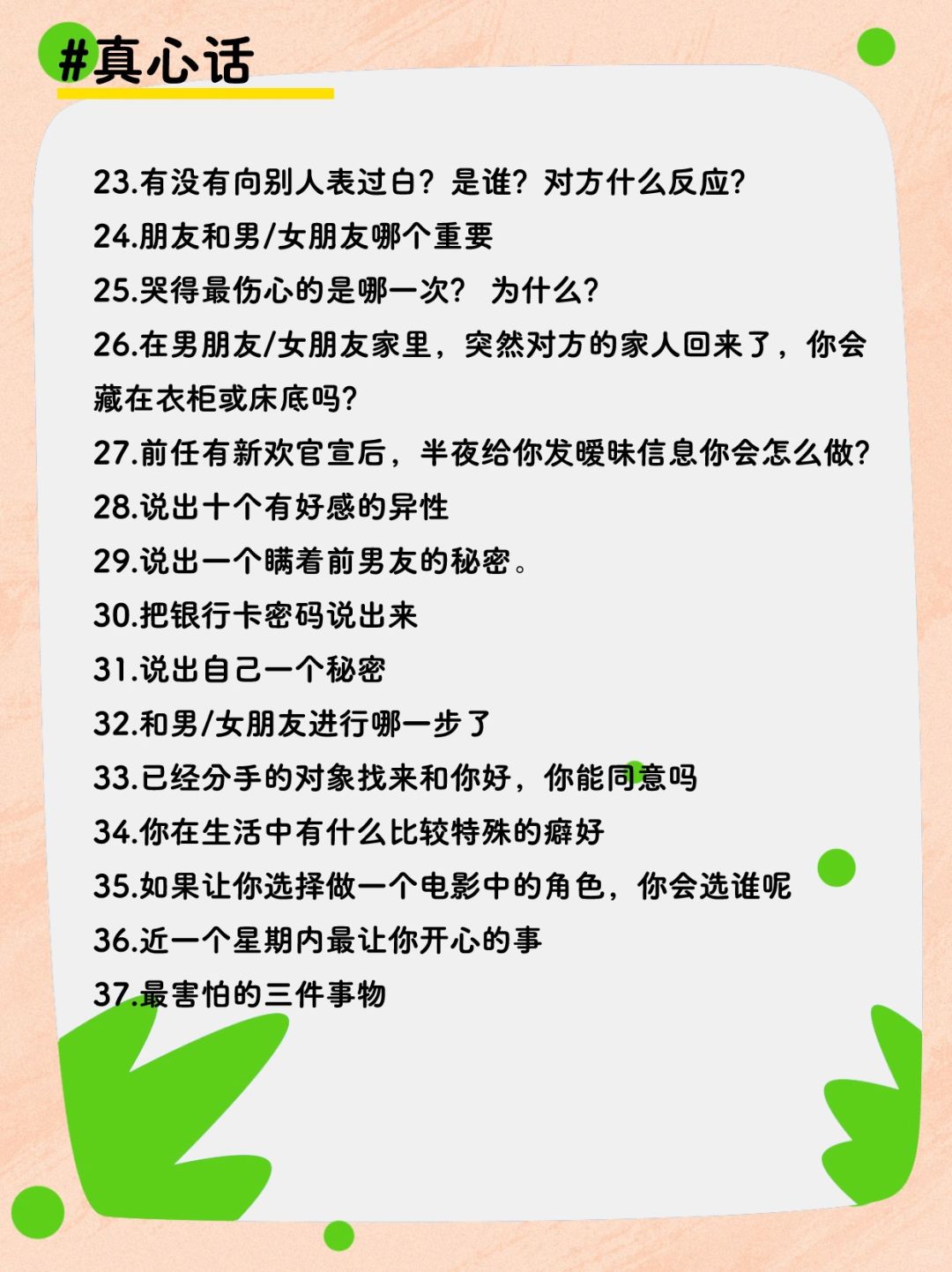 #真心话

23.有没有向别人表过白？是谁？对方什么反应？
24.朋友和男/女朋友哪个重要
25.哭得最伤心的是哪一次？ 为什么？
26.在男朋友/女朋友家里，突然对方的家人回来了，你会藏在衣柜或床底吗？
27.前任有新欢官宣后，半夜给你发暧昧信息你会怎么做？
28.说出十个有好感的异性
29.说出一个瞒着前男友的秘密。
30.把银行卡密码说出来
31.说出自己一个秘密
32.和男/女朋友进行哪一步了
33.已经分手的对象找来和你好，你能同意吗
34.你在生活中有什么比较特殊的癖好
35.如果让你选择做一个电影中的角色，你会选谁呢
36.近一个星期内最让你开心的事
37.最害怕的三件事物